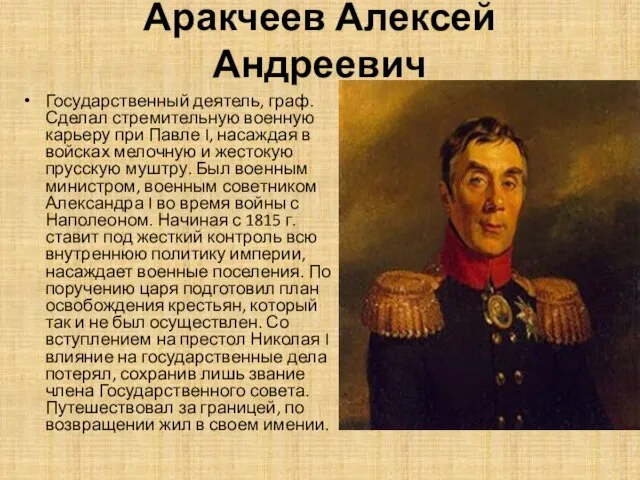 Аракчеев Алексей Андреевич

• Государственный деятель, граф. Сделал стремительную военную карьеру при Павле I, насаждая в войсках мелочную и жестокую прусскую муштру. Был военным министром, военным советником Александра I во время войны с Наполеоном. Начиная с 1815 г. ставит под жесткий контроль всю внутреннюю политику империи, насаждает военные поселения. По поручению царя подготовил план освобождения крестьян, который так и не был осуществлен. Со вступлением на престол Николая I влияние на государственные дела потерял, сохранив лишь звание члена Государственного совета. Путешествовал за границей, по возвращении жил в своем имении.